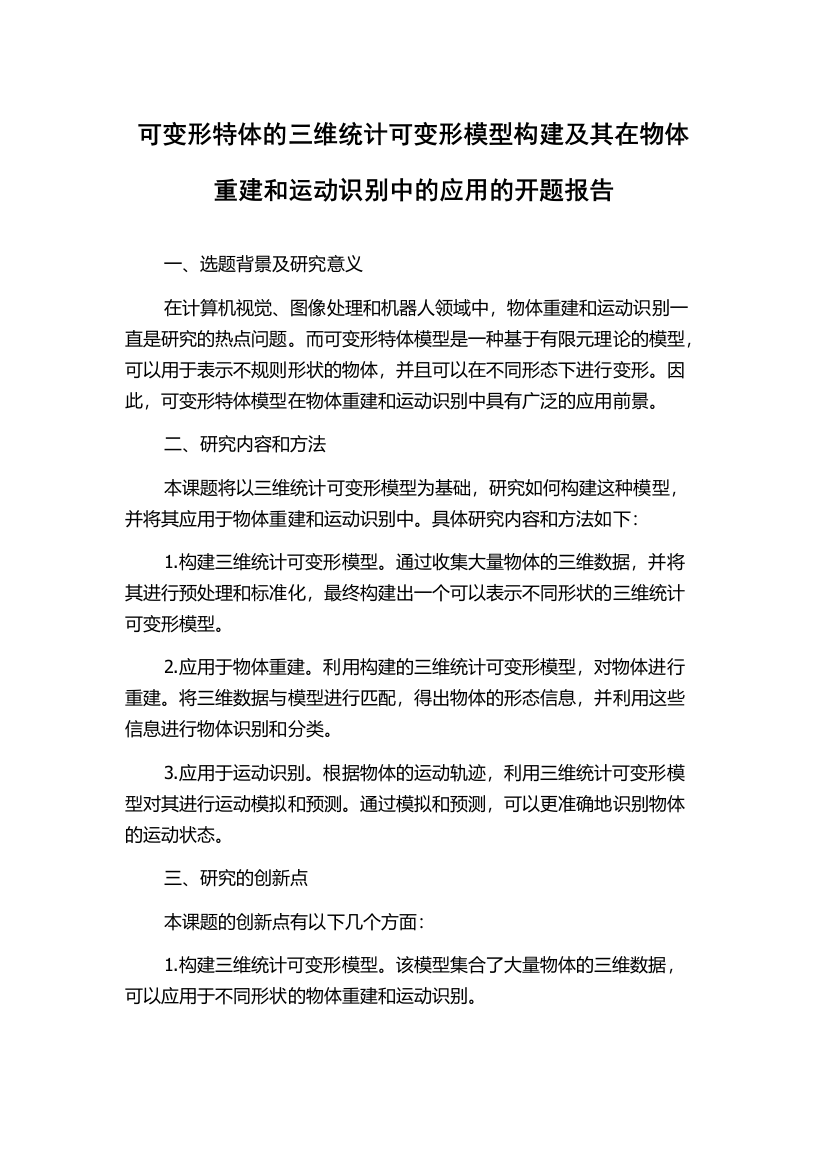 可变形特体的三维统计可变形模型构建及其在物体重建和运动识别中的应用的开题报告

一、选题背景及研究意义

在计算机视觉、图像处理和机器人领域中，物体重建和运动识别一直是研究的热点问题。而可变形特体模型是一种基于有限元理论的模型，可以用于表示不规则形状的物体，并且可以在不同形态下进行变形。因此，可变形特体模型在物体重建和运动识别中具有广泛的应用前景。

二、研究内容和方法

本课题将以三维统计可变形模型为基础，研究如何构建这种模型，并将其应用于物体重建和运动识别中。具体研究内容和方法如下：

1.构建三维统计可变形模型。通过收集大量物体的三维数据，并将其进行预处理和标准化，最终构建出一个可以表示不同形状的三维统计可变形模型。

2.应用于物体重建。利用构建的三维统计可变形模型，对物体进行重建。将三维数据与模型进行匹配，得出物体的形态信息，并利用这些信息进行物体识别和分类。

3.应用于运动识别。根据物体的运动轨迹，利用三维统计可变形模型对其进行运动模拟和预测。通过模拟和预测，可以更准确地识别物体的运动状态。

三、研究的创新点

本课题的创新点有以下几个方面：

1.构建三维统计可变形模型。该模型集合了大量物体的三维数据，可以应用于不同形状的物体重建和运动识别。